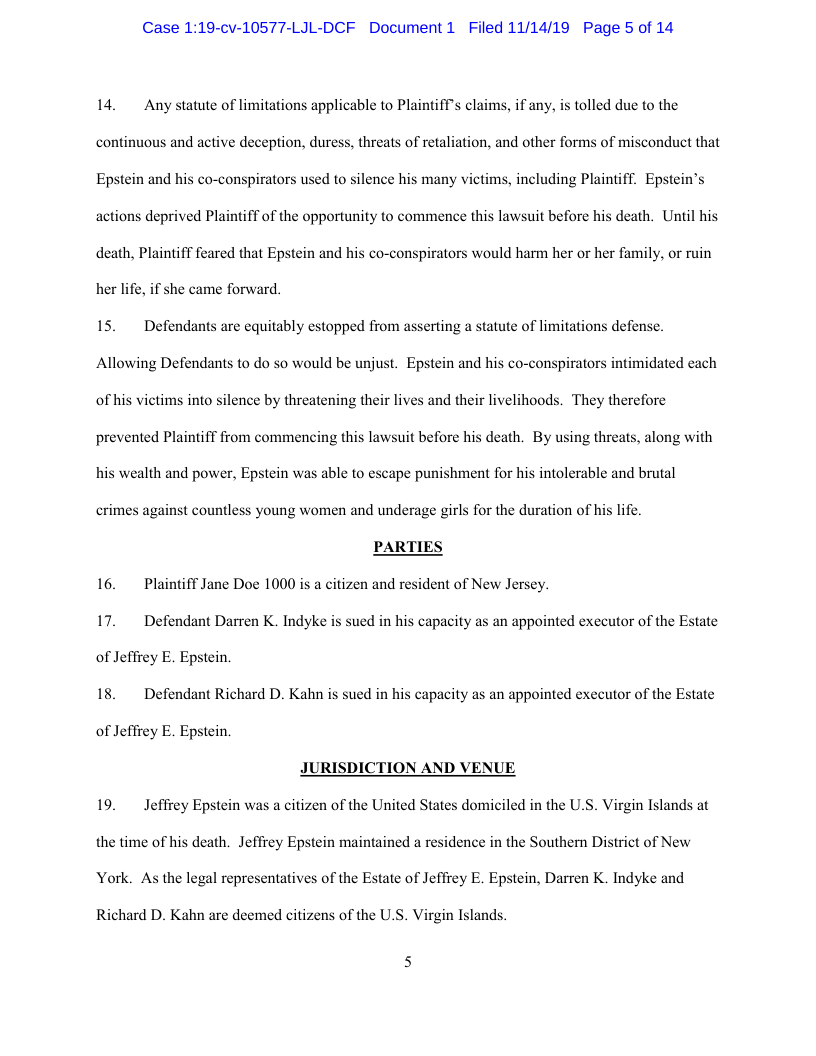 Case 1:19-cv-10577-LJL-DCF Document 1 Filed 11/14/19 Page 5 of 14

14. Any statute of limitations applicable to Plaintiff's claims, if any, is tolled due to the continuous and active deception, duress, threats of retaliation, and other forms of misconduct that Epstein and his co-conspirators used to silence his many victims, including Plaintiff. Epstein's actions deprived Plaintiff of the opportunity to commence this lawsuit before his death. Until his death, Plaintiff feared that Epstein and his co-conspirators would harm her or her family, or ruin her life, if she came forward.

15. Defendants are equitably estopped from asserting a statute of limitations defense. Allowing Defendants to do so would be unjust. Epstein and his co-conspirators intimidated each of his victims into silence by threatening their lives and their livelihoods. They therefore prevented Plaintiff from commencing this lawsuit before his death. By using threats, along with his wealth and power, Epstein was able to escape punishment for his intolerable and brutal crimes against countless young women and underage girls for the duration of his life.

PARTIES

16. Plaintiff Jane Doe 1000 is a citizen and resident of New Jersey.

17. Defendant Darren K. Indyke is sued in his capacity as an appointed executor of the Estate of Jeffrey E. Epstein.

18. Defendant Richard D. Kahn is sued in his capacity as an appointed executor of the Estate of Jeffrey E. Epstein.

JURISDICTION AND VENUE

19. Jeffrey Epstein was a citizen of the United States domiciled in the U.S. Virgin Islands at the time of his death. Jeffrey Epstein maintained a residence in the Southern District of New York. As the legal representatives of the Estate of Jeffrey E. Epstein, Darren K. Indyke and Richard D. Kahn are deemed citizens of the U.S. Virgin Islands.

5